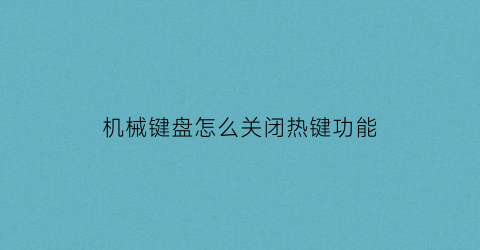 机械键盘怎么关闭热键功能